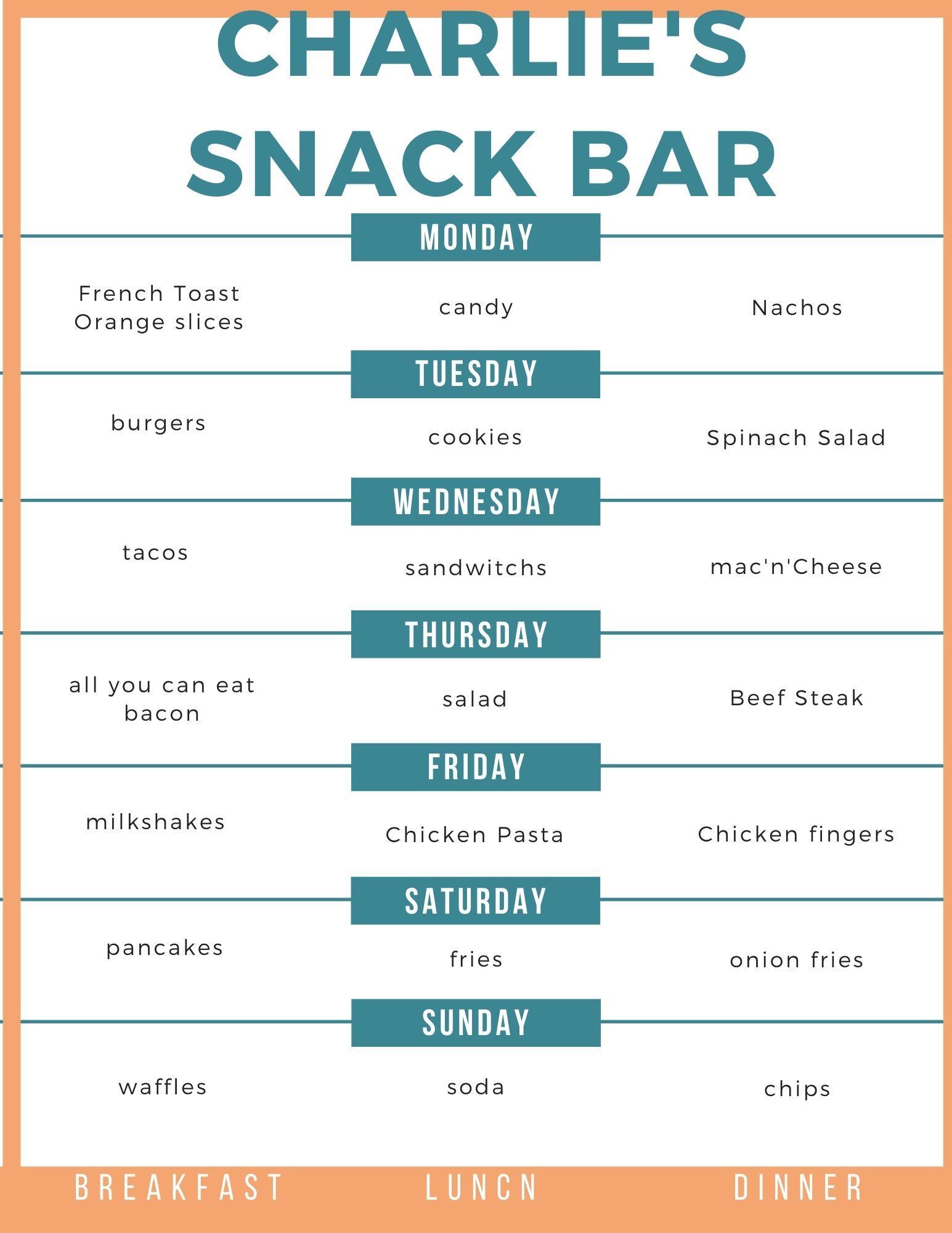 CHARLIE'S SNACK BAR

MONDAY

French Toast
Orange slices

candy

Nachos

TUESDAY

burgers

cookies

Spinach Salad

WEDNESDAY

tacos

sandwitchs

mac'n'Cheese

THURSDAY

all you can eat bacon

salad

Beef Steak

FRIDAY

milkshakes

Chicken Pasta

Chicken fingers

SATURDAY

pancakes

fries

onion fries

SUNDAY

waffles

soda

chips

BREAKFAST

LUNCN

DINNER